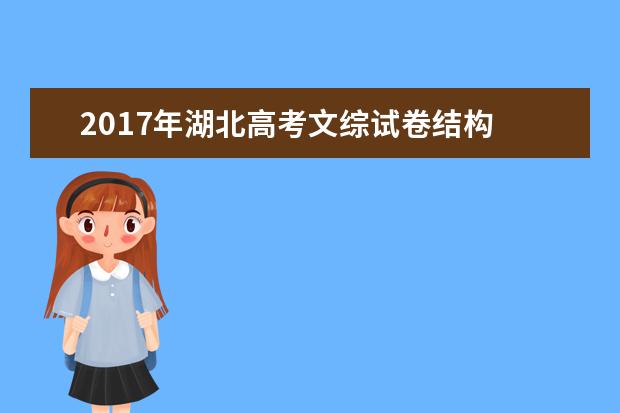 2017年湖北高考文综试卷结构